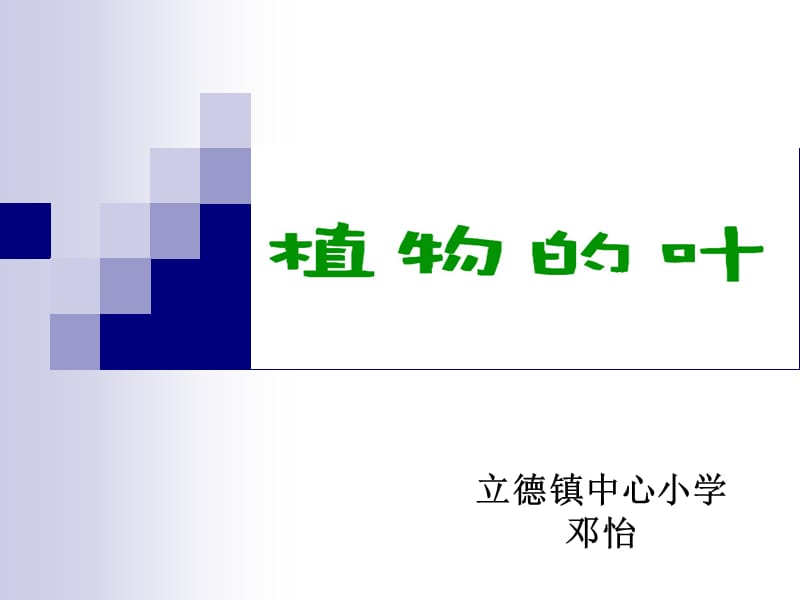 植物的叶

立德镇中心小学
邓怡